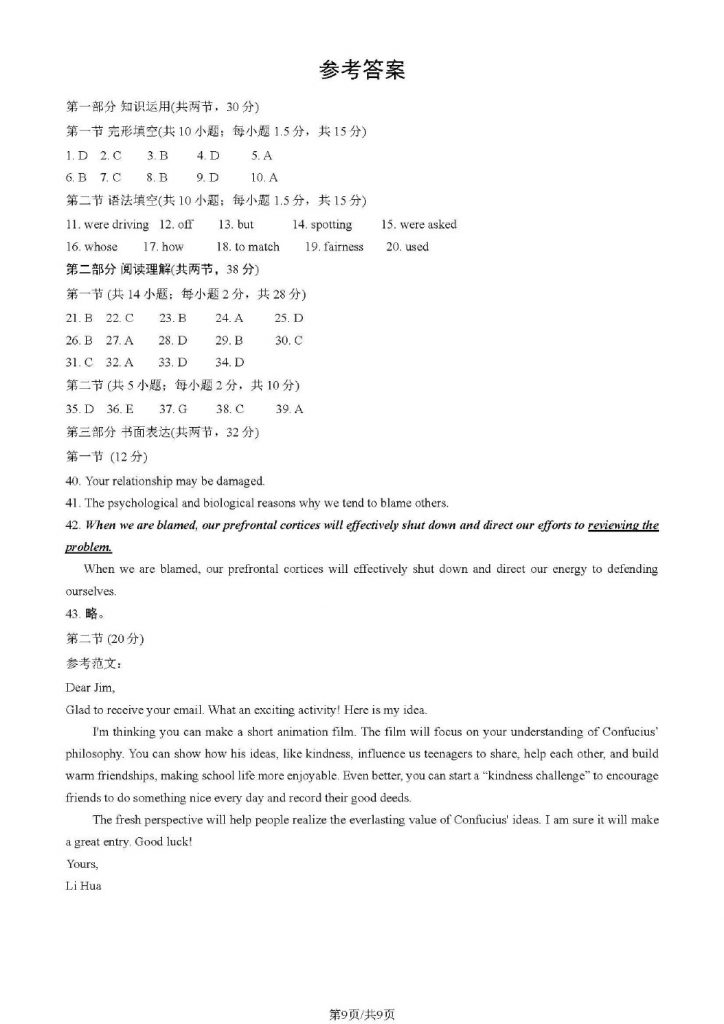 参考答案

第一部分 知识运用(共两节，30 分)

第一节 完形填空(共 10 小题；每小题 1.5 分，共 15 分)

1. D 2. C 3. B 4. D 5. A

6. B 7. C 8. B 9. D 10. A

第二节 语法填空(共 10 小题；每小题 1.5 分，共 15 分)

11. were driving 12. off 13. but 14. spotting 15. were asked

16. whose 17. how 18. to match 19. fairness 20. used

第二部分 阅读理解(共两节，38 分)

第一节 (共 14 小题；每小题 2 分，共 28 分)

21. B 22. C 23. B 24. A 25. D

26. B 27. A 28. D 29. B 30. C

31. C 32. A 33. D 34. D

第二节 (共 5 小题；每小题 2 分，共 10 分)

35. D 36. E 37. G 38. C 39. A

第三部分 书面表达(共两节，32 分)

第一节 (12 分)

40. Your relationship may be damaged.

41. The psychological and biological reasons why we tend to blame others.

42. When we are blamed, our prefrontal cortices will effectively shut down and direct our efforts to reviewing the problem.

When we are blamed, our prefrontal cortices will effectively shut down and direct our energy to defending ourselves.

43. 略。

第二节 (20 分)

参考范文：

Dear Jim,

Glad to receive your email. What an exciting activity! Here is my idea.

I'm thinking you can make a short animation film. The film will focus on your understanding of Confucius' philosophy. You can show how his ideas, like kindness, influence us teenagers to share, help each other, and build warm friendships, making school life more enjoyable. Even better, you can start a "kindness challenge" to encourage friends to do something nice every day and record their good deeds.

The fresh perspective will help people realize the everlasting value of Confucius' ideas. I am sure it will make a great entry. Good luck!

Yours,

Li Hua

第9页/共9页